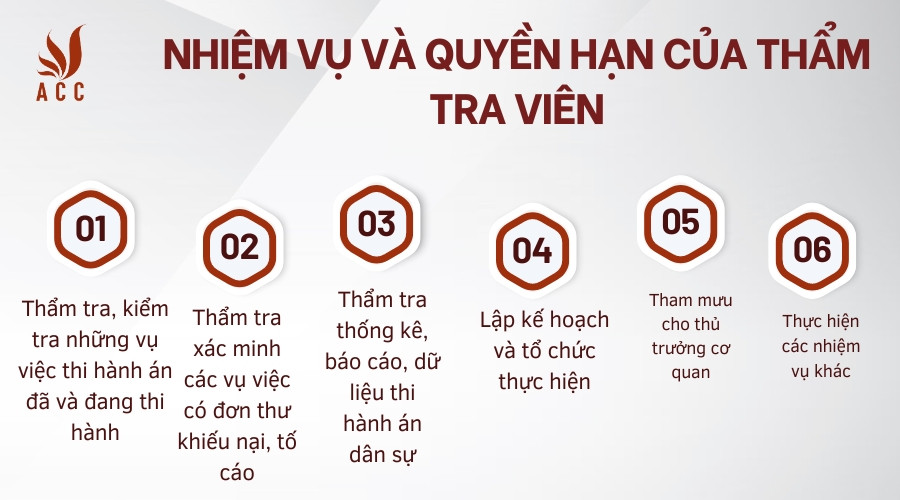 ACC

NHIỆM VỤ VÀ QUYỀN HẠN CỦA THẨM TRA VIÊN

01

Thẩm tra, kiểm tra những vụ việc thi hành án đã và đang thi hành

02

Thẩm tra xác minh các vụ việc có đơn thư khiếu nại, tố cáo

03

Thẩm tra thống kê, báo cáo, dữ liệu thi hành án dân sự

04

Lập kế hoạch và tổ chức thực hiện

05

Tham mưu cho thủ trưởng cơ quan

06

Thực hiện các nhiệm vụ khác